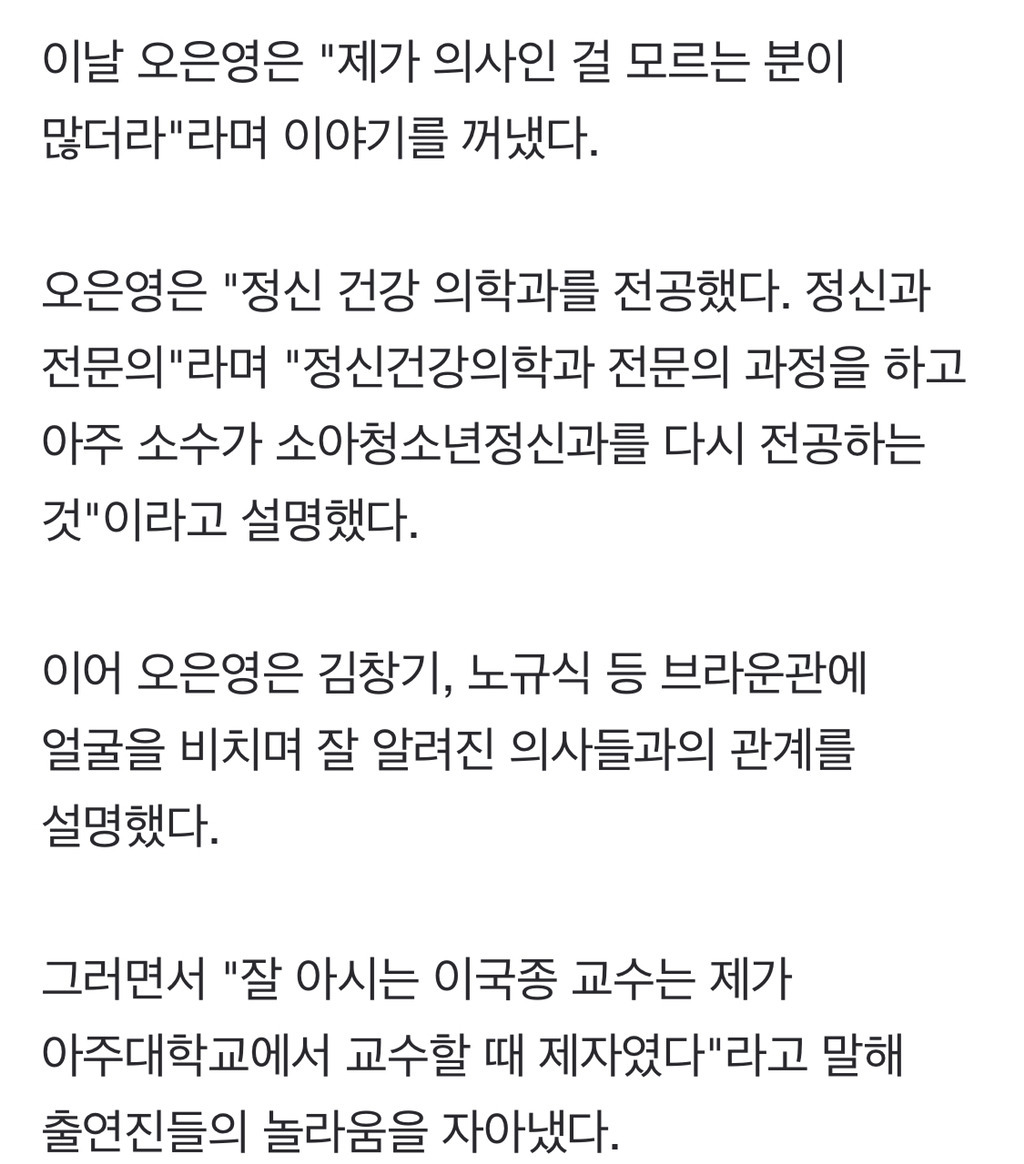 이날 오은영은 "제가 의사인 걸 모르는 분이 많더라"라며 이야기를 꺼냈다.

오은영은 "정신 건강 의학과를 전공했다. 정신과 전문의"라며 "정신건강의학과 전문의 과정을 하고 아주 소수가 소아청소년정신과를 다시 전공하는 것"이라고 설명했다.

이어 오은영은 김창기, 노규식 등 브라운관에 얼굴을 비치며 잘 알려진 의사들과의 관계를 설명했다.

그러면서 "잘 아시는 이국종 교수는 제가 아주대학교에서 교수할 때 제자였다"라고 말해 출연진들의 놀라움을 자아냈다.